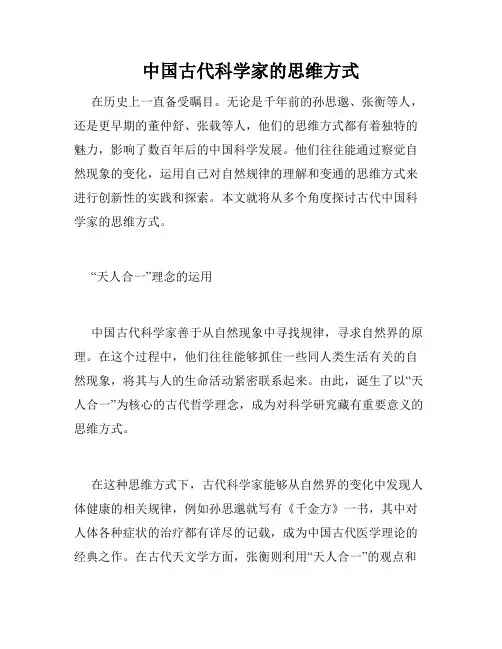 中国古代科学家的思维方式

在历史上一直备受瞩目。无论是千年前的孙思邈、张衡等人，还是更早期的董仲舒、张载等人，他们的思维方式都有着独特的魅力，影响了数百年后的中国科学发展。他们往往能通过察觉自然现象的变化，运用自己对自然规律的理解和变通的思维方式来进行创新性的实践和探索。本文就将从多个角度探讨古代中国科学家的思维方式。

“天人合一”理念的运用

中国古代科学家善于从自然现象中寻找规律，寻求自然界的原理。在这个过程中，他们往往能够抓住一些同人类生活有关的自然现象，将其与人的生命活动紧密联系起来。由此，诞生了以“天人合一”为核心的古代哲学理念，成为对科学研究藏有重要意义的思维方式。

在这种思维方式下，古代科学家能够从自然界的变化中发现人体健康的相关规律，例如孙思邈就写有《千金方》一书，其中对人体各种症状的治疗都有详尽的记载，成为中国古代医学理论的经典之作。在古代天文学方面，张衡则利用“天人合一”的观点和